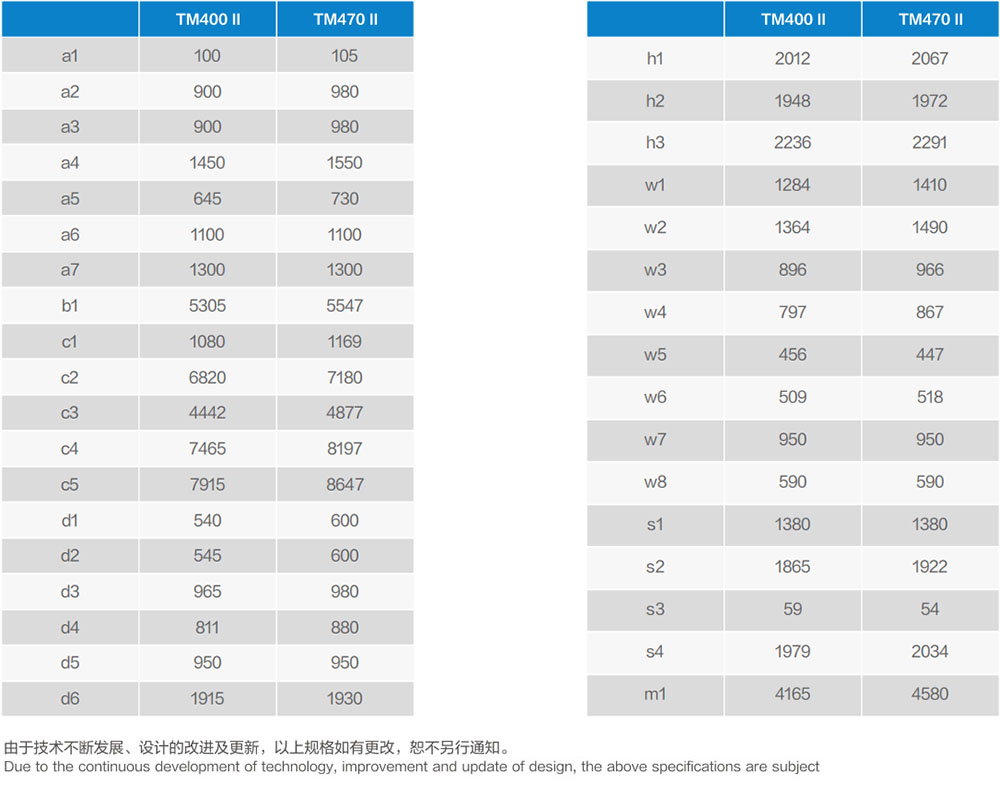 | | TM400 II | TM470 II |
|---|---|---|
| a1 | 100 | 105 |
| a2 | 900 | 980 |
| a3 | 900 | 980 |
| a4 | 1450 | 1550 |
| a5 | 645 | 730 |
| a6 | 1100 | 1100 |
| a7 | 1300 | 1300 |
| b1 | 5305 | 5547 |
| c1 | 1080 | 1169 |
| c2 | 6820 | 7180 |
| c3 | 4442 | 4877 |
| c4 | 7465 | 8197 |
| c5 | 7915 | 8647 |
| d1 | 540 | 600 |
| d2 | 545 | 600 |
| d3 | 965 | 980 |
| d4 | 811 | 880 |
| d5 | 950 | 950 |
| d6 | 1915 | 1930 |

| | TM400 II | TM470 II |
|---|---|---|
| h1 | 2012 | 2067 |
| h2 | 1948 | 1972 |
| h3 | 2236 | 2291 |
| w1 | 1284 | 1410 |
| w2 | 1364 | 1490 |
| w3 | 896 | 966 |
| w4 | 797 | 867 |
| w5 | 456 | 447 |
| w6 | 509 | 518 |
| w7 | 950 | 950 |
| w8 | 590 | 590 |
| s1 | 1380 | 1380 |
| s2 | 1865 | 1922 |
| s3 | 59 | 54 |
| s4 | 1979 | 2034 |
| m1 | 4165 | 4580 |

由于技术不断发展、设计的改进及更新，以上规格如有更改，恕不另行通知。
Due to the continuous development of technology, improvement and update of design, the above specifications are subject